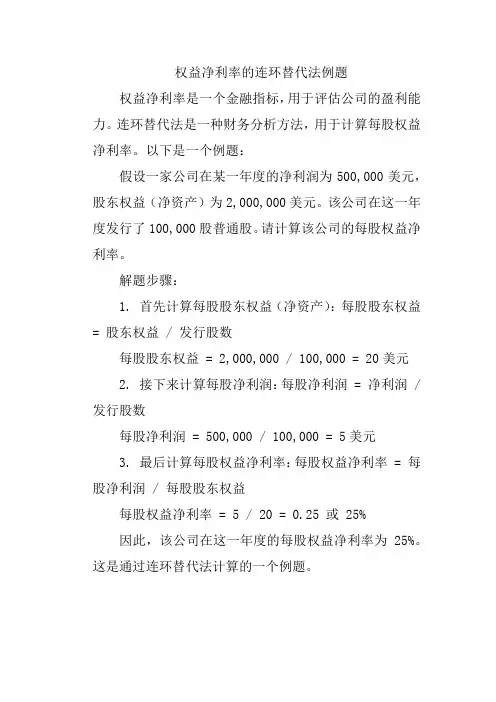 权益净利率的连环替代法例题

权益净利率是一个金融指标，用于评估公司的盈利能力。连环替代法是一种财务分析方法，用于计算每股权益净利率。以下是一个例题：

假设一家公司在某一年度的净利润为 500,000 美元，股东权益（净资产）为 2,000,000 美元。该公司在这一年度发行了 100,000 股普通股。请计算该公司的每股权益净利率。

解题步骤：

1. 首先计算每股股东权益（净资产）：每股股东权益 = 股东权益 / 发行股数

每股股东权益 = 2,000,000 / 100,000 = 20 美元

2. 接下来计算每股净利润：每股净利润 = 净利润 / 发行股数

每股净利润 = 500,000 / 100,000 = 5 美元

3. 最后计算每股权益净利率：每股权益净利率 = 每股净利润 / 每股股东权益

每股权益净利率 = 5 / 20 = 0.25 或 25%

因此，该公司在这一年度的每股权益净利率为 25%。这是通过连环替代法计算的一个例题。